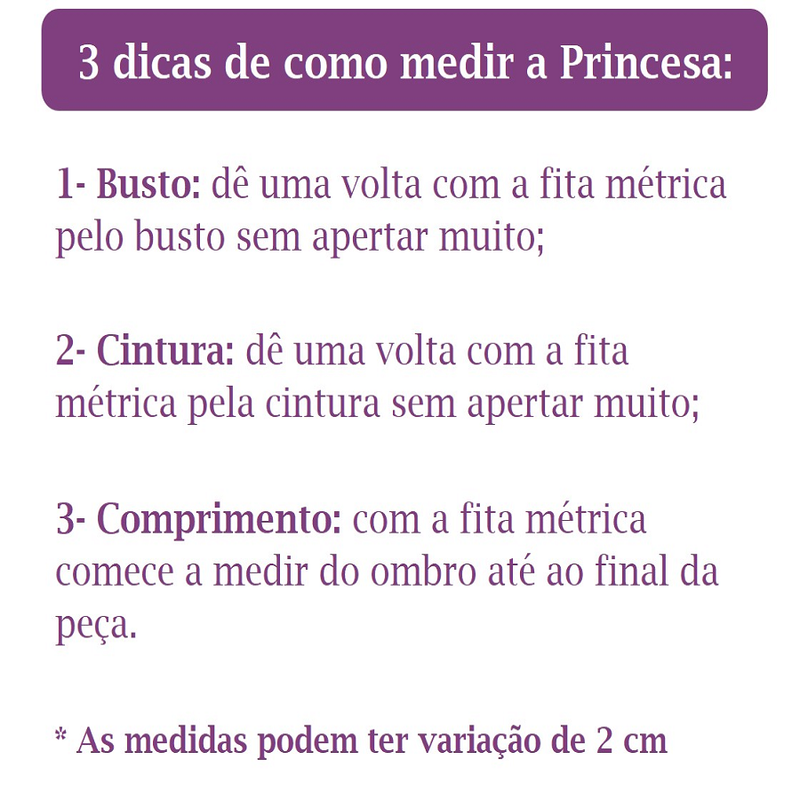 3 dicas de como medir a Princesa:

1- Busto: dê uma volta com a fita métrica pelo busto sem apertar muito;

2- Cintura: dê uma volta com a fita métrica pela cintura sem apertar muito;

3- Comprimento: com a fita métrica comece a medir do ombro até ao final da peça.

* As medidas podem ter variação de 2 cm